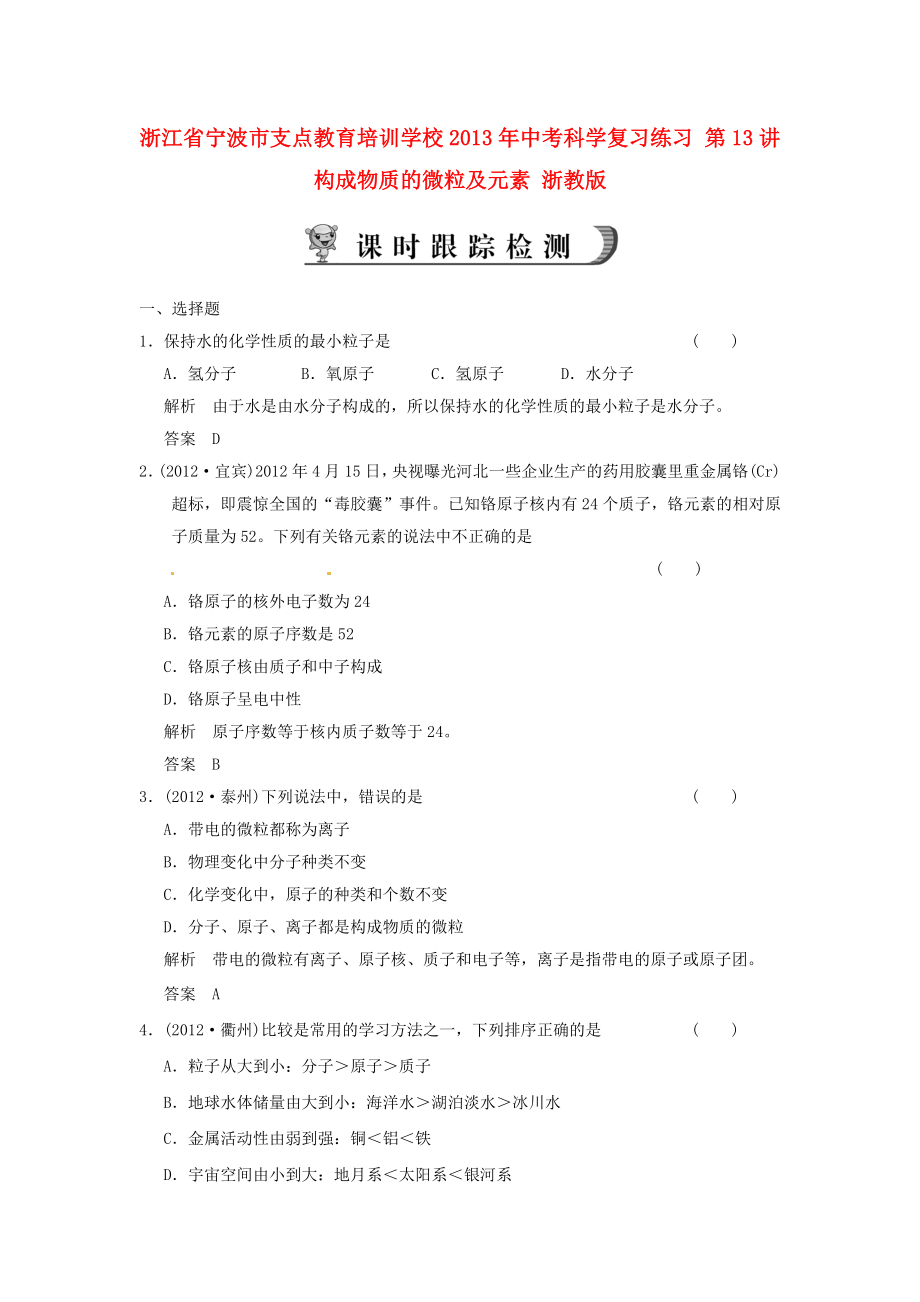 浙江省宁波市支点教育培训学校2013年中考科学复习练习 第13讲 构成物质的微粒及元素 浙教版

课时跟踪检测

一、选择题

1．保持水的化学性质的最小粒子是 ( )

A．氢分子 B．氧原子 C．氢原子 D．水分子

解析 由于水是由水分子构成的，所以保持水的化学性质的最小粒子是水分子。

答案 D

2．(2012·宜宾)2012年4月15日，央视曝光河北一些企业生产的药用胶囊里重金属铬(Cr)超标，即震惊全国的“毒胶囊”事件。已知铬原子核内有24个质子，铬元素的相对原子质量为52。下列有关铬元素的说法中不正确的是 ( )

A．铬原子的核外电子数为24

B．铬元素的原子序数是52

C．铬原子核由质子和中子构成

D．铬原子呈电中性

解析 原子序数等于核内质子数等于24。

答案 B

3．(2012·泰州)下列说法中，错误的是 ( )

A．带电的微粒都称为离子

B．物理变化中分子种类不变

C．化学变化中，原子的种类和个数不变

D．分子、原子、离子都是构成物质的微粒

解析 带电的微粒有离子、原子核、质子和电子等，离子是指带电的原子或原子团。

答案 A

4．(2012·衢州)比较是常用的学习方法之一，下列排序正确的是 ( )

A．粒子从大到小：分子＞原子＞质子

B．地球水体储量由大到小：海洋水＞湖泊淡水＞冰川水

C．金属活动性由弱到强：铜＜铝＜铁

D．宇宙空间由小到大：地月系＜太阳系＜银河系